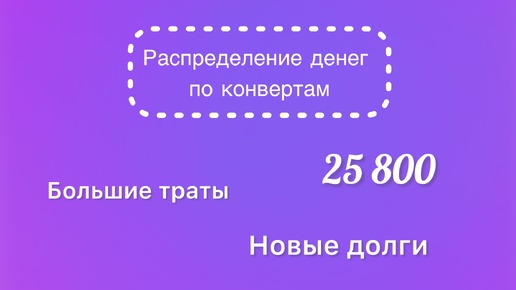 Распределение денег по конвертам

25 800

Большие траты

Новые долги